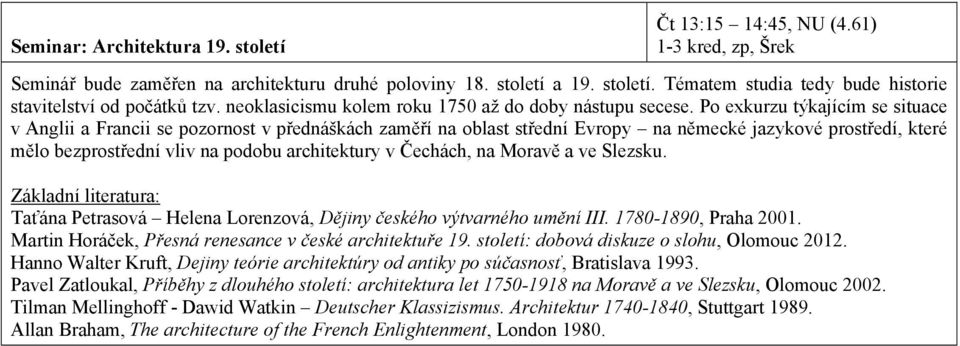 | Seminar: Architektura 19. století | Čt 13:15 – 14:45, NU (4.61) 1-3 kred, zp, Šrek |
|---|---|

Seminář bude zaměřen na architekturu druhé poloviny 18. století a 19. století. Tématem studia tedy bude historie stavitelství od počátků tzv. neoklasicismu kolem roku 1750 až do doby nástupu secese. Po exkurzu týkajícím se situace v Anglii a Francii se pozornost v přednáškách zaměří na oblast střední Evropy – na německé jazykové prostředí, které mělo bezprostřední vliv na podobu architektury v Čechách, na Moravě a ve Slezsku.

Základní literatura:
Taťána Petrasová – Helena Lorenzová, Dějiny českého výtvarného umění III. 1780-1890, Praha 2001.
Martin Horáček, Přesná renesance v české architektuře 19. století: dobová diskuze o slohu, Olomouc 2012.
Hanno Walter Kruft, Dejiny teórie architektúry od antiky po súčasnosť, Bratislava 1993.
Pavel Zatloukal, Příběhy z dlouhého století: architektura let 1750-1918 na Moravě a ve Slezsku, Olomouc 2002.
Tilman Mellinghoff - Dawid Watkin – Deutscher Klassizismus. Architektur 1740-1840, Stuttgart 1989.
Allan Braham, The architecture of the French Enlightenment, London 1980.